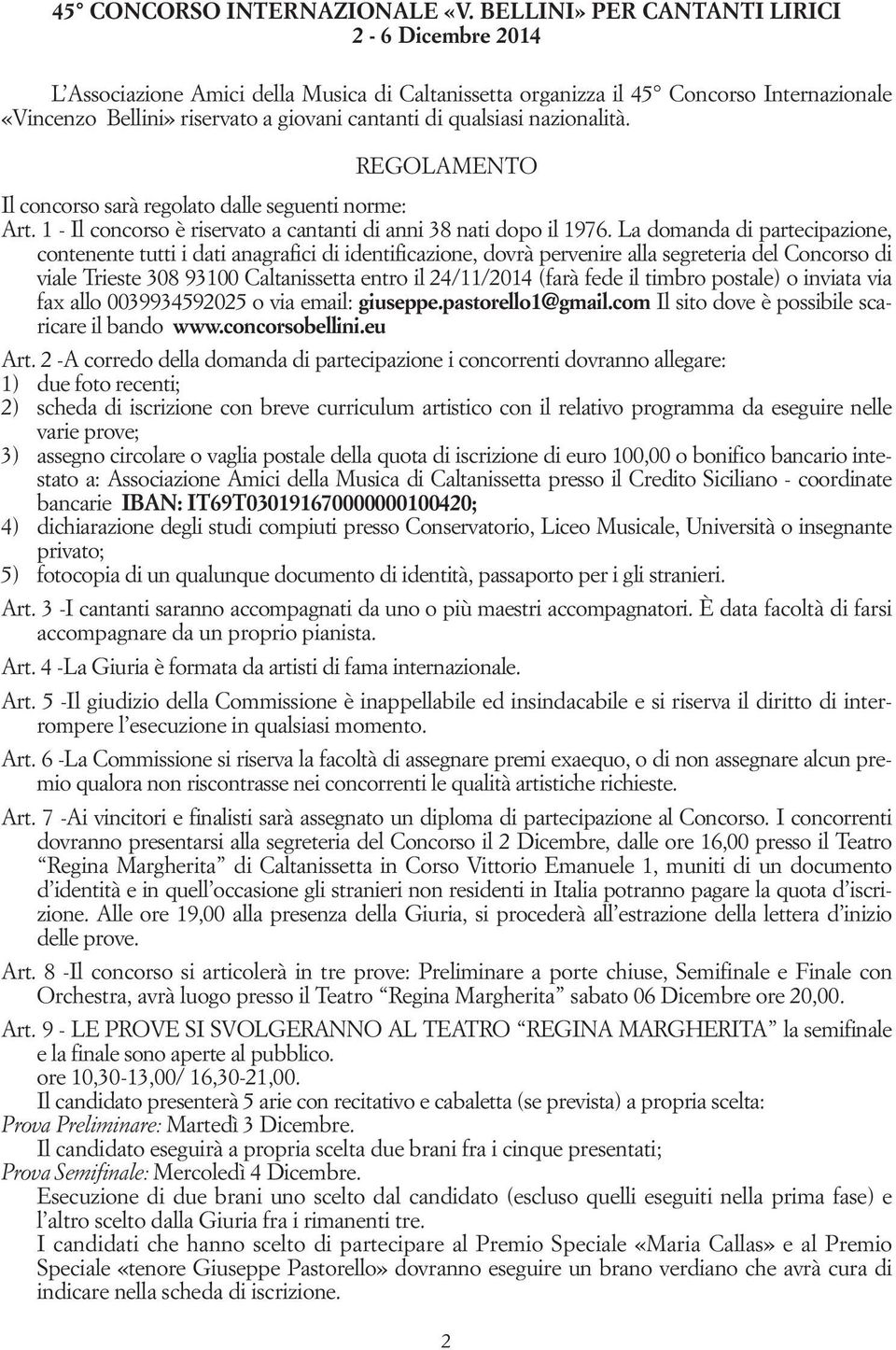 45° CONCORSO INTERNAZIONALE «V. BELLINI» PER CANTANTI LIRICI
2 - 6 Dicembre 2014

L'Associazione Amici della Musica di Caltanissetta organizza il 45° Concorso Internazionale «Vincenzo Bellini» riservato a giovani cantanti di qualsiasi nazionalità.

REGOLAMENTO

Il concorso sarà regolato dalle seguenti norme:

Art. 1 - Il concorso è riservato a cantanti di anni 38 nati dopo il 1976. La domanda di partecipazione, contenente tutti i dati anagrafici di identificazione, dovrà pervenire alla segreteria del Concorso di viale Trieste 308 93100 Caltanissetta entro il 24/11/2014 (farà fede il timbro postale) o inviata via fax allo 0039934592025 o via email: giuseppe.pastorello1@gmail.com Il sito dove è possibile scaricare il bando www.concorsobellini.eu

Art. 2 -A corredo della domanda di partecipazione i concorrenti dovranno allegare:
1) due foto recenti;
2) scheda di iscrizione con breve curriculum artistico con il relativo programma da eseguire nelle varie prove;
3) assegno circolare o vaglia postale della quota di iscrizione di euro 100,00 o bonifico bancario intestato a: Associazione Amici della Musica di Caltanissetta presso il Credito Siciliano - coordinate bancarie IBAN: IT69T0301916700000000100420;
4) dichiarazione degli studi compiuti presso Conservatorio, Liceo Musicale, Università o insegnante privato;
5) fotocopia di un qualunque documento di identità, passaporto per i gli stranieri.

Art. 3 -I cantanti saranno accompagnati da uno o più maestri accompagnatori. È data facoltà di farsi accompagnare da un proprio pianista.

Art. 4 -La Giuria è formata da artisti di fama internazionale.

Art. 5 -Il giudizio della Commissione è inappellabile ed insindacabile e si riserva il diritto di interrompere l'esecuzione in qualsiasi momento.

Art. 6 -La Commissione si riserva la facoltà di assegnare premi exaequo, o di non assegnare alcun premio qualora non riscontrasse nei concorrenti le qualità artistiche richieste.

Art. 7 -Ai vincitori e finalisti sarà assegnato un diploma di partecipazione al Concorso. I concorrenti dovranno presentarsi alla segreteria del Concorso il 2 Dicembre, dalle ore 16,00 presso il Teatro "Regina Margherita" di Caltanissetta in Corso Vittorio Emanuele 1, muniti di un documento d'identità e in quell'occasione gli stranieri non residenti in Italia potranno pagare la quota d'iscrizione. Alle ore 19,00 alla presenza della Giuria, si procederà all'estrazione della lettera d'inizio delle prove.

Art. 8 -Il concorso si articolerà in tre prove: Preliminare a porte chiuse, Semifinale e Finale con Orchestra, avrà luogo presso il Teatro "Regina Margherita" sabato 06 Dicembre ore 20,00.

Art. 9 - LE PROVE SI SVOLGERANNO AL TEATRO "REGINA MARGHERITA" la semifinale e la finale sono aperte al pubblico.
ore 10,30-13,00/ 16,30-21,00.
Il candidato presenterà 5 arie con recitativo e cabaletta (se prevista) a propria scelta:
Prova Preliminare: Martedì 3 Dicembre.
Il candidato eseguirà a propria scelta due brani fra i cinque presentati;
Prova Semifinale: Mercoledì 4 Dicembre.
Esecuzione di due brani uno scelto dal candidato (escluso quelli eseguiti nella prima fase) e l'altro scelto dalla Giuria fra i rimanenti tre.
I candidati che hanno scelto di partecipare al Premio Speciale «Maria Callas» e al Premio Speciale «tenore Giuseppe Pastorello» dovranno eseguire un brano verdiano che avrà cura di indicare nella scheda di iscrizione.

2